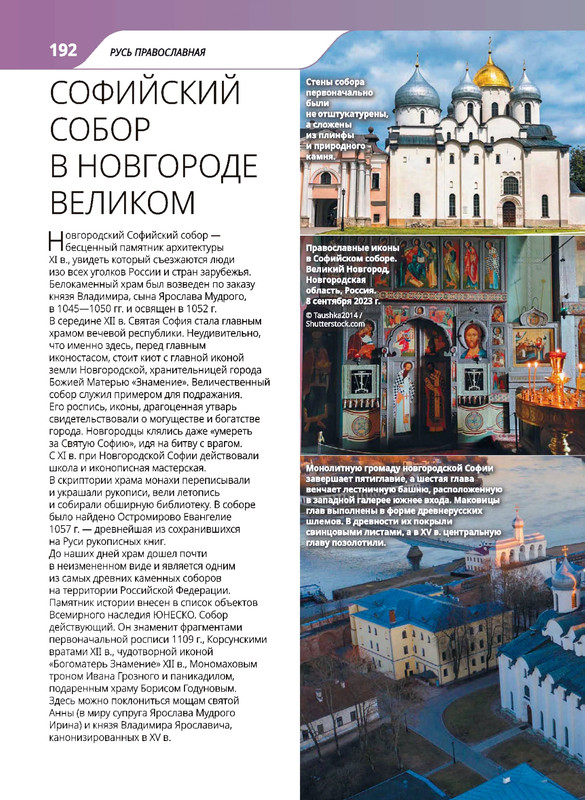 192 РУСЬ ПРАВОСЛАВНАЯ

СОФИЙСКИЙ СОБОР В НОВГОРОДЕ ВЕЛИКОМ

Новгородский Софийский собор — бесценный памятник архитектуры XI в., увидеть который съезжаются люди изо всех уголков России и стран зарубежья. Белокаменный храм был возведен по заказу князя Владимира, сына Ярослава Мудрого, в 1045—1050 гг. и освящен в 1052 г. В середине XII в. Святая София стала главным храмом вечевой республики. Неудивительно, что именно здесь, перед главным иконостасом, стоит киот с главной иконой земли Новгородской, хранительницей города Божией Матерью «Знамение». Величественный собор служил примером для подражания. Его роспись, иконы, драгоценная утварь свидетельствовали о могуществе и богатстве города. Новгородцы клялись даже «умереть за Святую Софию», идя на битву с врагом. С XI в. при Новгородской Софии действовали школа и иконописная мастерская. В скриптории храма монахи переписывали и украшали рукописи, вели летопись и собирали обширную библиотеку. В соборе было найдено Остромирово Евангелие 1057 г. — древнейшая из сохранившихся на Руси рукописных книг. До наших дней храм дошел почти в неизменном виде и является одним из самых древних каменных соборов на территории Российской Федерации. Памятник истории внесен в список объектов Всемирного наследия ЮНЕСКО. Собор действующий. Он знаменит фрагментами первоначальной росписи 1109 г., Корсунскими вратами XII в., чудотворной иконой «Богоматерь Знамение» XII в., Мономаховым троном Ивана Грозного и паникадилом, подаренным храму Борисом Годуновым. Здесь можно поклониться мощам святой Анны (в миру супруга Ярослава Мудрого Ирина) и князя Владимира Ярославича, канонизированных в XV в.

Стены собора первоначально были не отштукатурены, а сложены из плинфы и природного камня.

Православные иконы в Софийском соборе. Великий Новгород, Новгородская область, Россия. 8 сентября 2023 г.
© Taushka2014 / Shutterstock.com

Монолитную громаду новгородской Софии завершает пятиглавие, а шестая глава венчает лестничную башню, расположенную в западной галерее южнее входа. Маковицы глав выполнены в форме древнерусских шлемов. В древности их покрыли свинцовыми листами, а в XV в. центральную главу позолотили.